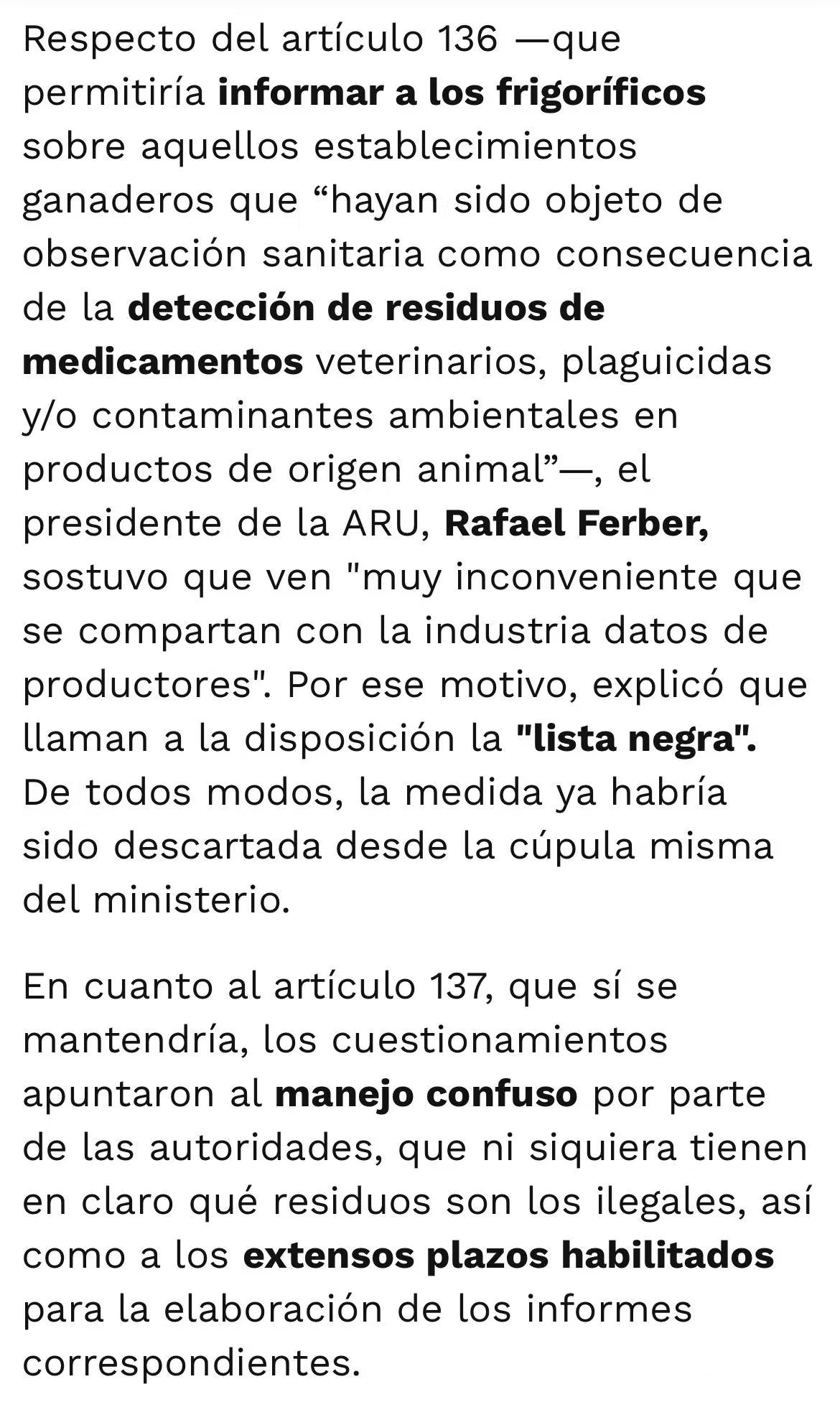 Respecto del artículo 136 —que permitiría informar a los frigoríficos sobre aquellos establecimientos ganaderos que “hayan sido objeto de observación sanitaria como consecuencia de la detección de residuos de medicamentos veterinarios, plaguicidas y/o contaminantes ambientales en productos de origen animal”—, el presidente de la ARU, Rafael Ferber, sostuvo que ven "muy inconveniente que se compartan con la industria datos de productores". Por ese motivo, explicó que llaman a la disposición la "lista negra". De todos modos, la medida ya habría sido descartada desde la cúpula misma del ministerio.

En cuanto al artículo 137, que sí se mantendría, los cuestionamientos apuntaron al manejo confuso por parte de las autoridades, que ni siquiera tienen en claro qué residuos son los ilegales, así como a los extensos plazos habilitados para la elaboración de los informes correspondientes.